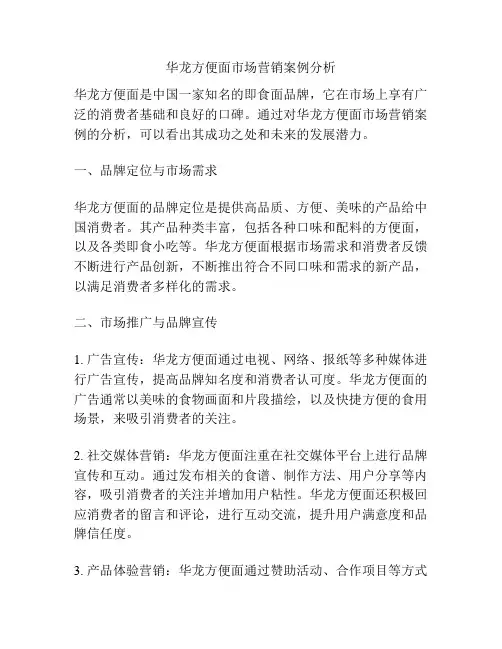 华龙方便面市场营销案例分析

华龙方便面是中国一家知名的即食面品牌，它在市场上享有广泛的消费者基础和良好的口碑。通过对华龙方便面市场营销案例的分析，可以看出其成功之处和未来的发展潜力。

一、品牌定位与市场需求

华龙方便面的品牌定位是提供高品质、方便、美味的产品给中国消费者。其产品种类丰富，包括各种口味和配料的方便面，以及各类即食小吃等。华龙方便面根据市场需求和消费者反馈不断进行产品创新，不断推出符合不同口味和需求的新产品，以满足消费者多样化的需求。

二、市场推广与品牌宣传

1. 广告宣传：华龙方便面通过电视、网络、报纸等多种媒体进行广告宣传，提高品牌知名度和消费者认可度。华龙方便面的广告通常以美味的食物画面和片段描绘，以及快捷方便的食用场景，来吸引消费者的关注。

2. 社交媒体营销：华龙方便面注重在社交媒体平台上进行品牌宣传和互动。通过发布相关的食谱、制作方法、用户分享等内容，吸引消费者的关注并增加用户粘性。华龙方便面还积极回应消费者的留言和评论，进行互动交流，提升用户满意度和品牌信任度。

3. 产品体验营销：华龙方便面通过赞助活动、合作项目等方式